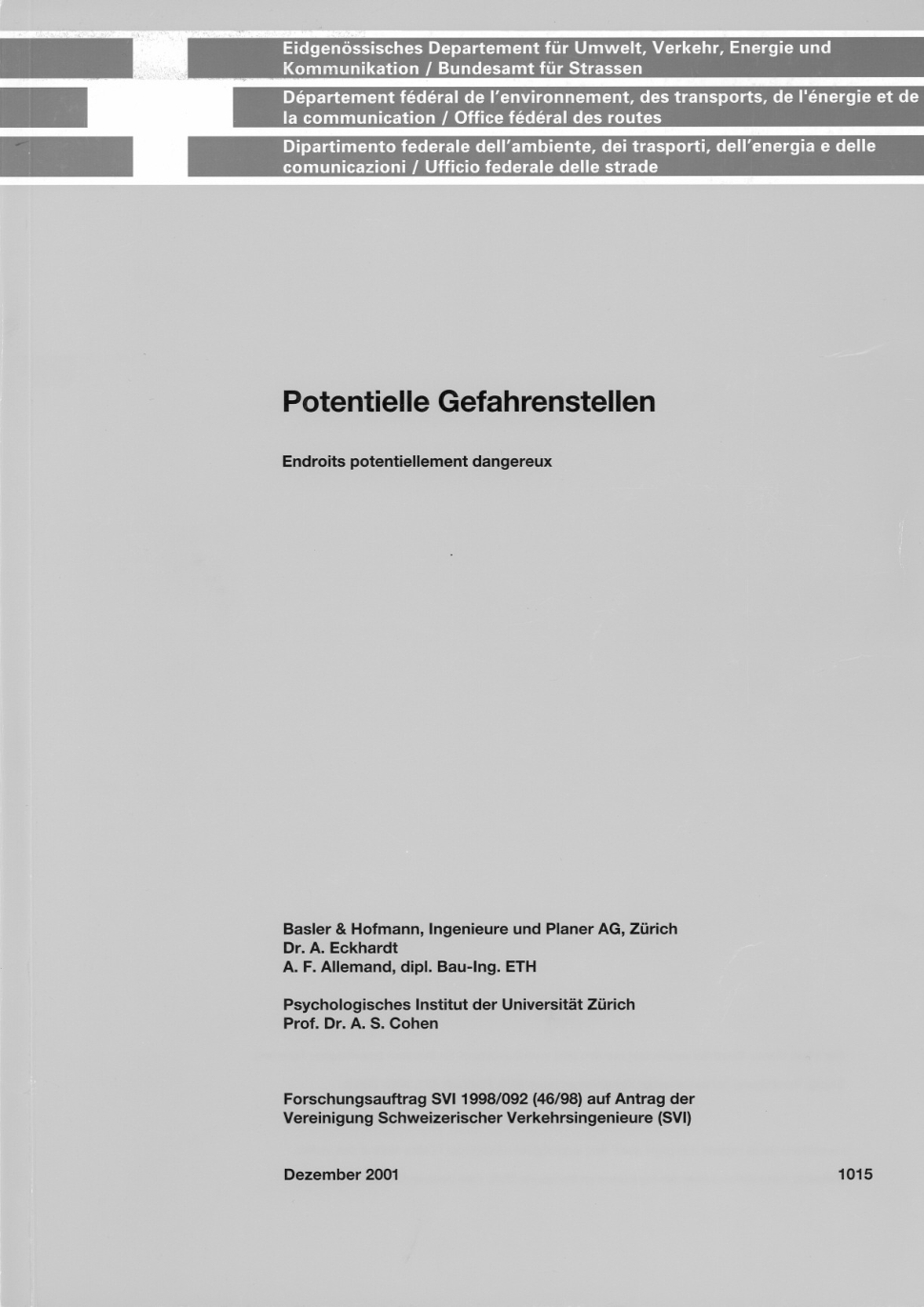 Eidgenössisches Departement für Umwelt, Verkehr, Energie und Kommunikation / Bundesamt für Strassen

Département fédéral de l'environnement, des transports, de l'énergie et de la communication / Office fédéral des routes

Dipartimento federale dell'ambiente, dei trasporti, dell'energia e delle comunicazioni / Ufficio federale delle strade

Potentielle Gefahrenstellen

Endroits potentiellement dangereux

Basler & Hofmann, Ingenieure und Planer AG, Zürich
Dr. A. Eckhardt
A. F. Allemand, dipl. Bau-Ing. ETH

Psychologisches Institut der Universität Zürich
Prof. Dr. A. S. Cohen

Forschungsauftrag SVI 1998/092 (46/98) auf Antrag der Vereinigung Schweizerischer Verkehrsingenieure (SVI)

Dezember 2001

1015